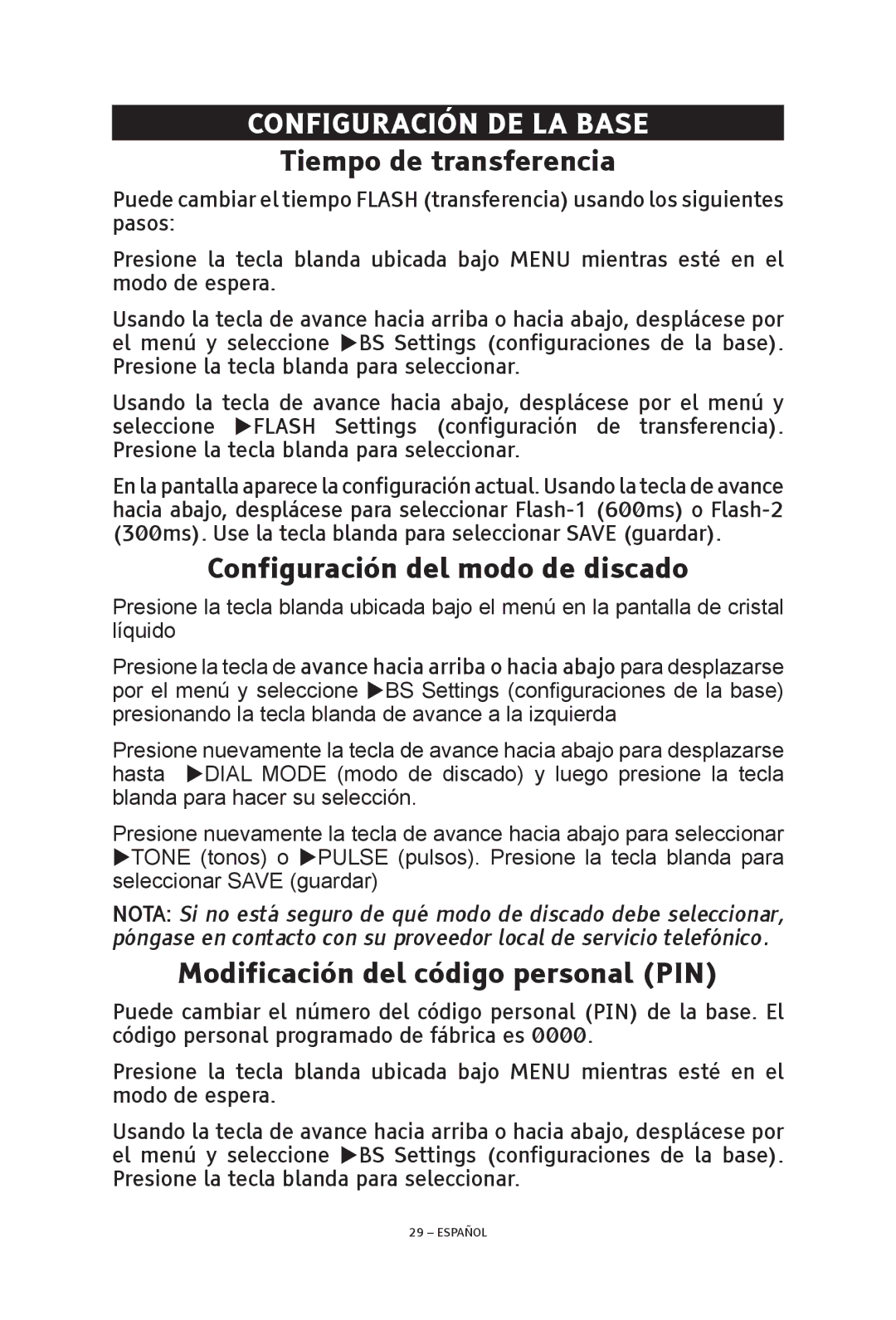 CONFIGURACIÓN DE LA BASE

Tiempo de transferencia

Puede cambiar el tiempo FLASH (transferencia) usando los siguientes pasos:

Presione la tecla blanda ubicada bajo MENU mientras esté en el modo de espera.

Usando la tecla de avance hacia arriba o hacia abajo, desplácese por el menú y seleccione ▶BS Settings (configuraciones de la base). Presione la tecla blanda para seleccionar.

Usando la tecla de avance hacia abajo, desplácese por el menú y seleccione ▶FLASH Settings (configuración de transferencia). Presione la tecla blanda para seleccionar.

En la pantalla aparece la configuración actual. Usando la tecla de avance hacia abajo, desplácese para seleccionar Flash-1 (600ms) o Flash-2 (300ms). Use la tecla blanda para seleccionar SAVE (guardar).

Configuración del modo de discado

Presione la tecla blanda ubicada bajo el menú en la pantalla de cristal líquido

Presione la tecla de avance hacia arriba o hacia abajo para desplazarse por el menú y seleccione ▶BS Settings (configuraciones de la base) presionando la tecla blanda de avance a la izquierda

Presione nuevamente la tecla de avance hacia abajo para desplazarse hasta ▶DIAL MODE (modo de discado) y luego presione la tecla blanda para hacer su selección.

Presione nuevamente la tecla de avance hacia abajo para seleccionar ▶TONE (tonos) o ▶PULSE (pulsos). Presione la tecla blanda para seleccionar SAVE (guardar)

NOTA: Si no está seguro de qué modo de discado debe seleccionar, póngase en contacto con su proveedor local de servicio telefónico.

Modificación del código personal (PIN)

Puede cambiar el número del código personal (PIN) de la base. El código personal programado de fábrica es 0000.

Presione la tecla blanda ubicada bajo MENU mientras esté en el modo de espera.

Usando la tecla de avance hacia arriba o hacia abajo, desplácese por el menú y seleccione ▶BS Settings (configuraciones de la base). Presione la tecla blanda para seleccionar.

29 – ESPAÑOL